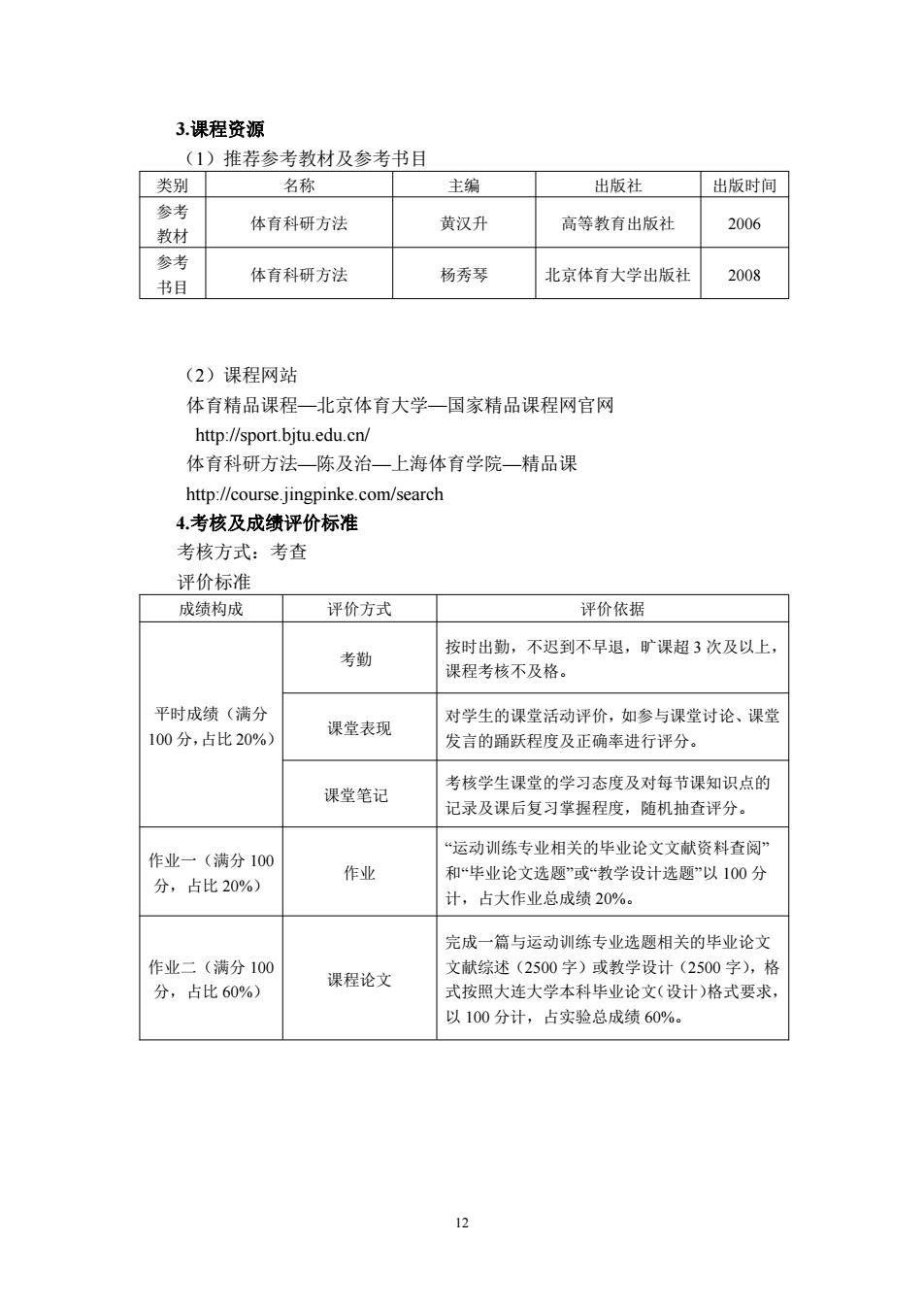 3.课程资源

（1）推荐参考教材及参考书目

| 类别 | 名称 | 主编 | 出版社 | 出版时间 |
|---|---|---|---|---|
| 参考教材 | 体育科研方法 | 黄汉升 | 高等教育出版社 | 2006 |
| 参考书目 | 体育科研方法 | 杨秀琴 | 北京体育大学出版社 | 2008 |

（2）课程网站

体育精品课程—北京体育大学—国家精品课程网官网

http://sport.bjtu.edu.cn/

体育科研方法—陈及治—上海体育学院—精品课

http://course.jingpinke.com/search

4.考核及成绩评价标准

考核方式：考查

评价标准

| 成绩构成 | 评价方式 | 评价依据 |
|---|---|---|
| 平时成绩（满分100分，占比20%） | 考勤 | 按时出勤，不迟到不早退，旷课超3次及以上，课程考核不及格。 |
| | 课堂表现 | 对学生的课堂活动评价，如参与课堂讨论、课堂发言的踊跃程度及正确率进行评分。 |
| | 课堂笔记 | 考核学生课堂的学习态度及对每节课知识点的记录及课后复习掌握程度，随机抽查评分。 |
| 作业一（满分100分，占比20%） | 作业 | “运动训练专业相关的毕业论文文献资料查阅”和“毕业论文选题”或“教学设计选题”以100分计，占大作业总成绩20%。 |
| 作业二（满分100分，占比60%） | 课程论文 | 完成一篇与运动训练专业选题相关的毕业论文文献综述（2500字）或教学设计（2500字），格式按照大连大学本科毕业论文（设计）格式要求，以100分计，占实验总成绩60%。 |

12